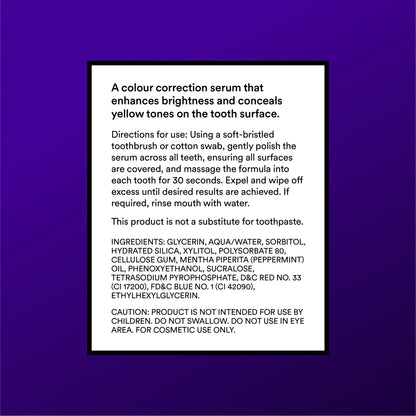 A colour correction serum that enhances brightness and conceals yellow tones on the tooth surface.

Directions for use: Using a soft-bristled toothbrush or cotton swab, gently polish the serum across all teeth, ensuring all surfaces are covered, and massage the formula into each tooth for 30 seconds. Expel and wipe off excess until desired results are achieved. If required, rinse mouth with water.

This product is not a substitute for toothpaste.

INGREDIENTS: GLYCERIN, AQUA/WATER, SORBITOL, HYDRATED SILICA, XYLITOL, POLYSORBATE 80, CELLULOSE GUM, MENTHA PIPERITA (PEPPERMINT) OIL, PHENOXYETHANOL, SUCRALOSE, TETRASODIUM PYROPHOSPHATE, D&C RED NO. 33 (CI 17200), FD&C BLUE NO. 1 (CI 42090), ETHYLHEXYLGLYCERIN.

CAUTION: PRODUCT IS NOT INTENDED FOR USE BY CHILDREN. DO NOT SWALLOW. DO NOT USE IN EYE AREA. FOR COSMETIC USE ONLY.